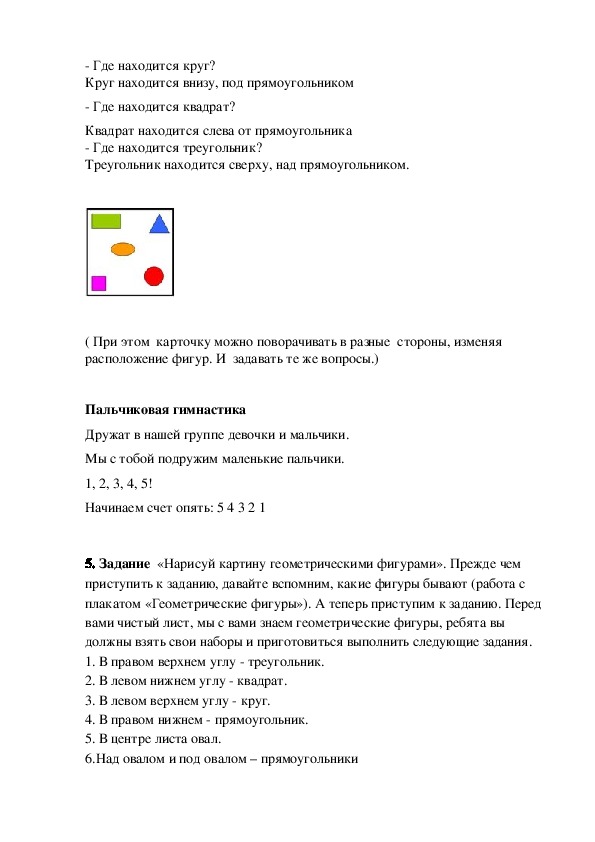 - Где находится круг?
Круг находится внизу, под прямоугольником

- Где находится квадрат?

Квадрат находится слева от прямоугольника
- Где находится треугольник?
Треугольник находится сверху, над прямоугольником.

( При этом карточку можно поворачивать в разные стороны, изменяя расположение фигур. И задавать те же вопросы.)

Пальчиковая гимнастика

Дружат в нашей группе девочки и мальчики.

Мы с тобой подружим маленькие пальчики.

1, 2, 3, 4, 5!

Начинаем счет опять: 5 4 3 2 1

5. Задание «Нарисуй картину геометрическими фигурами». Прежде чем приступить к заданию, давайте вспомним, какие фигуры бывают (работа с плакатом «Геометрические фигуры»). А теперь приступим к заданию. Перед вами чистый лист, мы с вами знаем геометрические фигуры, ребята вы должны взять свои наборы и приготовиться выполнить следующие задания.
1. В правом верхнем углу - треугольник.
2. В левом нижнем углу - квадрат.
3. В левом верхнем углу - круг.
4. В правом нижнем - прямоугольник.
5. В центре листа овал.
6.Над овалом и под овалом – прямоугольники